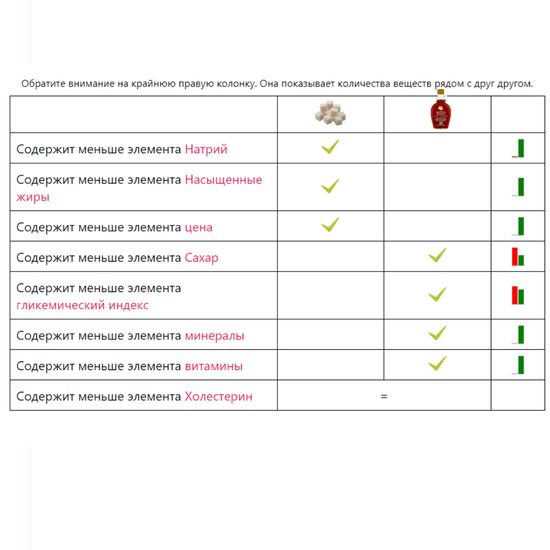 Обратите внимание на крайнюю правую колонку. Она показывает количества веществ рядом с друг другом.

| | | | |
|---|---|---|---|
| Содержит меньше элемента Натрий | ✓ | | |
| Содержит меньше элемента Насыщенные жиры | ✓ | | |
| Содержит меньше элемента цена | ✓ | | |
| Содержит меньше элемента Сахар | | ✓ | |
| Содержит меньше элемента гликемический индекс | | ✓ | |
| Содержит меньше элемента минералы | | ✓ | |
| Содержит меньше элемента витамины | | ✓ | |
| Содержит меньше элемента Холестерин | = | | |